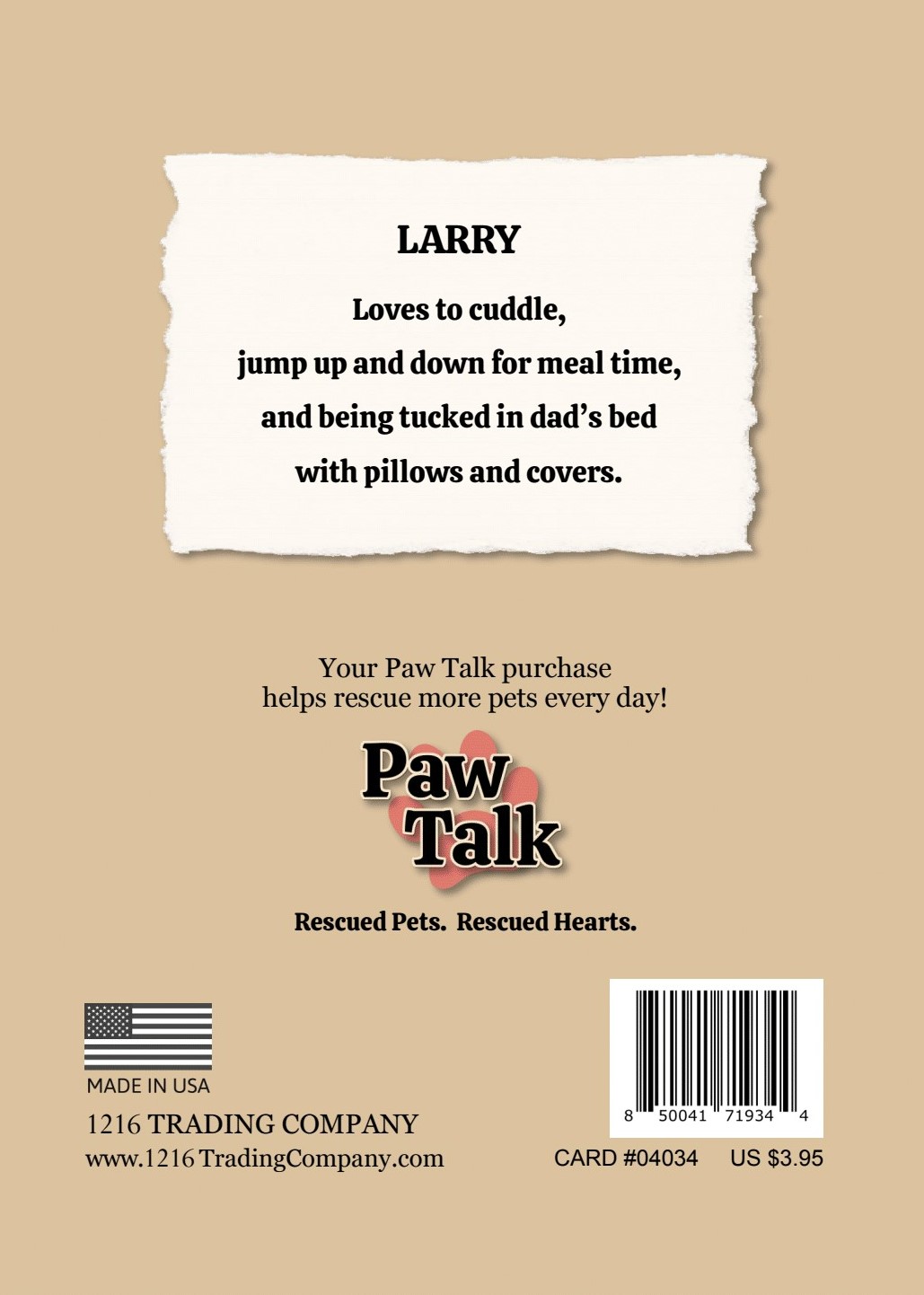 LARRY

Loves to cuddle,
jump up and down for meal time,
and being tucked in dad's bed
with pillows and covers.

Your Paw Talk purchase
helps rescue more pets every day!

Paw
Talk

Rescued Pets. Rescued Hearts.

MADE IN USA

1216 TRADING COMPANY
www.1216 TradingCompany.com

8 50041 71934 4

CARD #04034 US $3.95